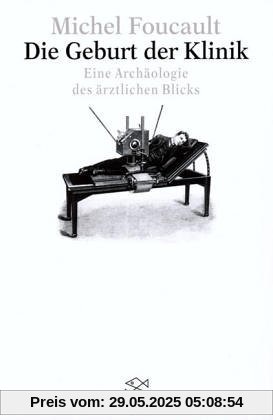 Michel Foucault
Die Geburt der Klinik
Eine Archäologie des ärztlichen Blicks

Preis vom: 29.05.2025 05:08:54